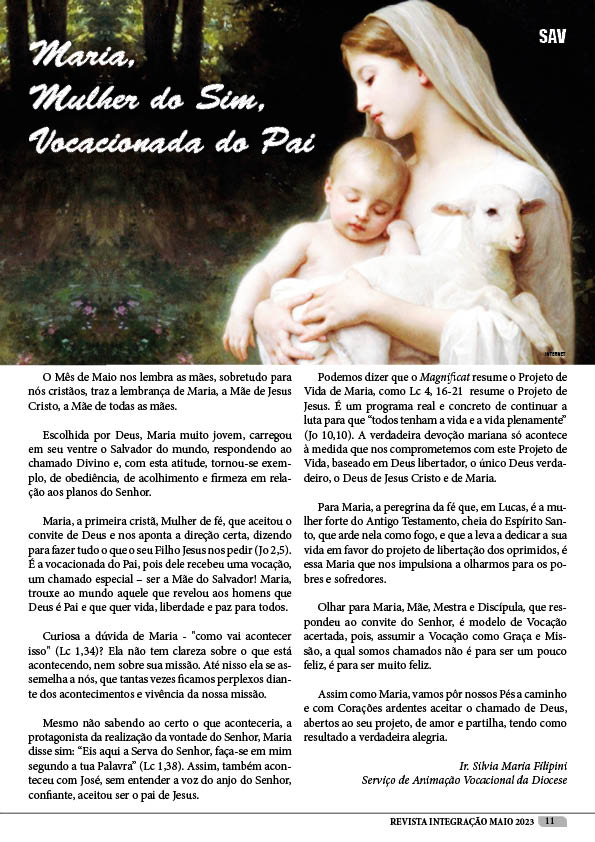 SAV

Maria,
Mulher do Sim,
Vocacionada do Pai

INTERNET

O Mês de Maio nos lembra as mães, sobretudo para nós cristãos, traz a lembrança de Maria, a Mãe de Jesus Cristo, a Mãe de todas as mães.

Escolhida por Deus, Maria muito jovem, carregou em seu ventre o Salvador do mundo, respondendo ao chamado Divino e, com esta atitude, tornou-se exemplo, de obediência, de acolhimento e firmeza em relação aos planos do Senhor.

Maria, a primeira cristã, Mulher de fé, que aceitou o convite de Deus e nos aponta a direção certa, dizendo para fazer tudo o que o seu Filho Jesus nos pedir (Jo 2,5). É a vocacionada do Pai, pois dele recebeu uma vocação, um chamado especial – ser a Mãe do Salvador! Maria, trouxe ao mundo aquele que revelou aos homens que Deus é Pai e que quer vida, liberdade e paz para todos.

Curiosa a dúvida de Maria - "como vai acontecer isso" (Lc 1,34)? Ela não tem clareza sobre o que está acontecendo, nem sobre sua missão. Até nisso ela se assemelha a nós, que tantas vezes ficamos perplexos diante dos acontecimentos e vivência da nossa missão.

Mesmo não sabendo ao certo o que aconteceria, a protagonista da realização da vontade do Senhor, Maria disse sim: “Eis aqui a Serva do Senhor, faça-se em mim segundo a tua Palavra” (Lc 1,38). Assim, também aconteceu com José, sem entender a voz do anjo do Senhor, confiante, aceitou ser o pai de Jesus.

Podemos dizer que o Magnificat resume o Projeto de Vida de Maria, como Lc 4, 16-21 resume o Projeto de Jesus. É um programa real e concreto de continuar a luta para que “todos tenham a vida e a vida plenamente” (Jo 10,10). A verdadeira devoção mariana só acontece à medida que nos comprometemos com este Projeto de Vida, baseado em Deus libertador, o único Deus verdadeiro, o Deus de Jesus Cristo e de Maria.

Para Maria, a peregrina da fé que, em Lucas, é a mulher forte do Antigo Testamento, cheia do Espírito Santo, que arde nela como fogo, e que a leva a dedicar a sua vida em favor do projeto de libertação dos oprimidos, é essa Maria que nos impulsiona a olharmos para os pobres e sofredores.

Olhar para Maria, Mãe, Mestra e Discípula, que respondeu ao convite do Senhor, é modelo de Vocação acertada, pois, assumir a Vocação como Graça e Missão, a qual somos chamados não é para ser um pouco feliz, é para ser muito feliz.

Assim como Maria, vamos pôr nossos Pés a caminho e com Corações ardentes aceitar o chamado de Deus, abertos ao seu projeto, de amor e partilha, tendo como resultado a verdadeira alegria.

Ir. Silvia Maria Filipini
Serviço de Animação Vocacional da Diocese

REVISTA INTEGRAÇÃO MAIO 2023 11